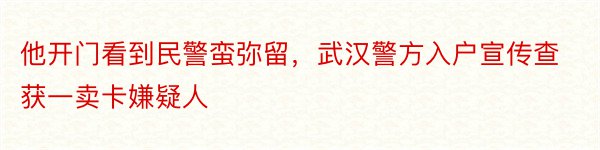 他开门看到民警蛮弥留，武汉警方入户宣传查获一卖卡嫌疑人